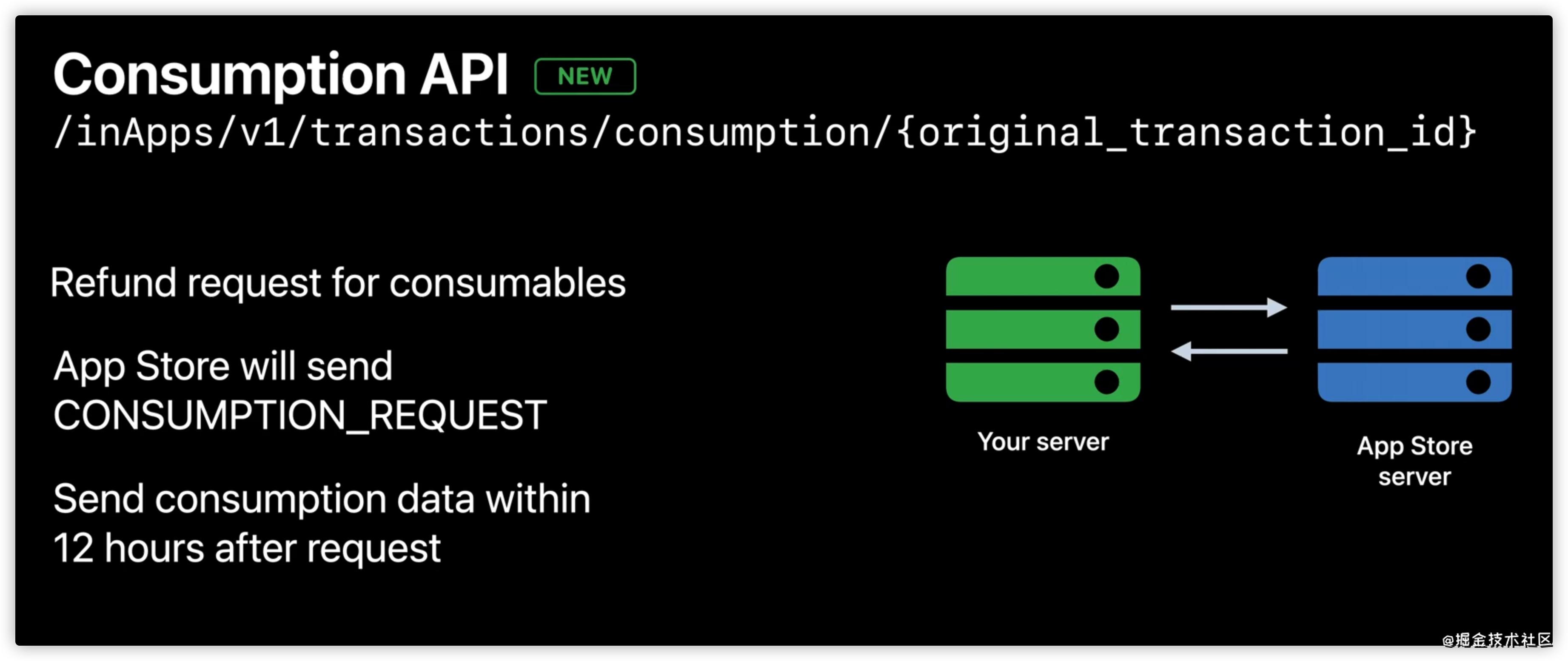 Consumption API NEW

/inApps/v1/transactions/consumption/{original_transaction_id}

Refund request for consumables

App Store will send CONSUMPTION_REQUEST

Send consumption data within 12 hours after request

Your server

App Store server

@掘金技术社区